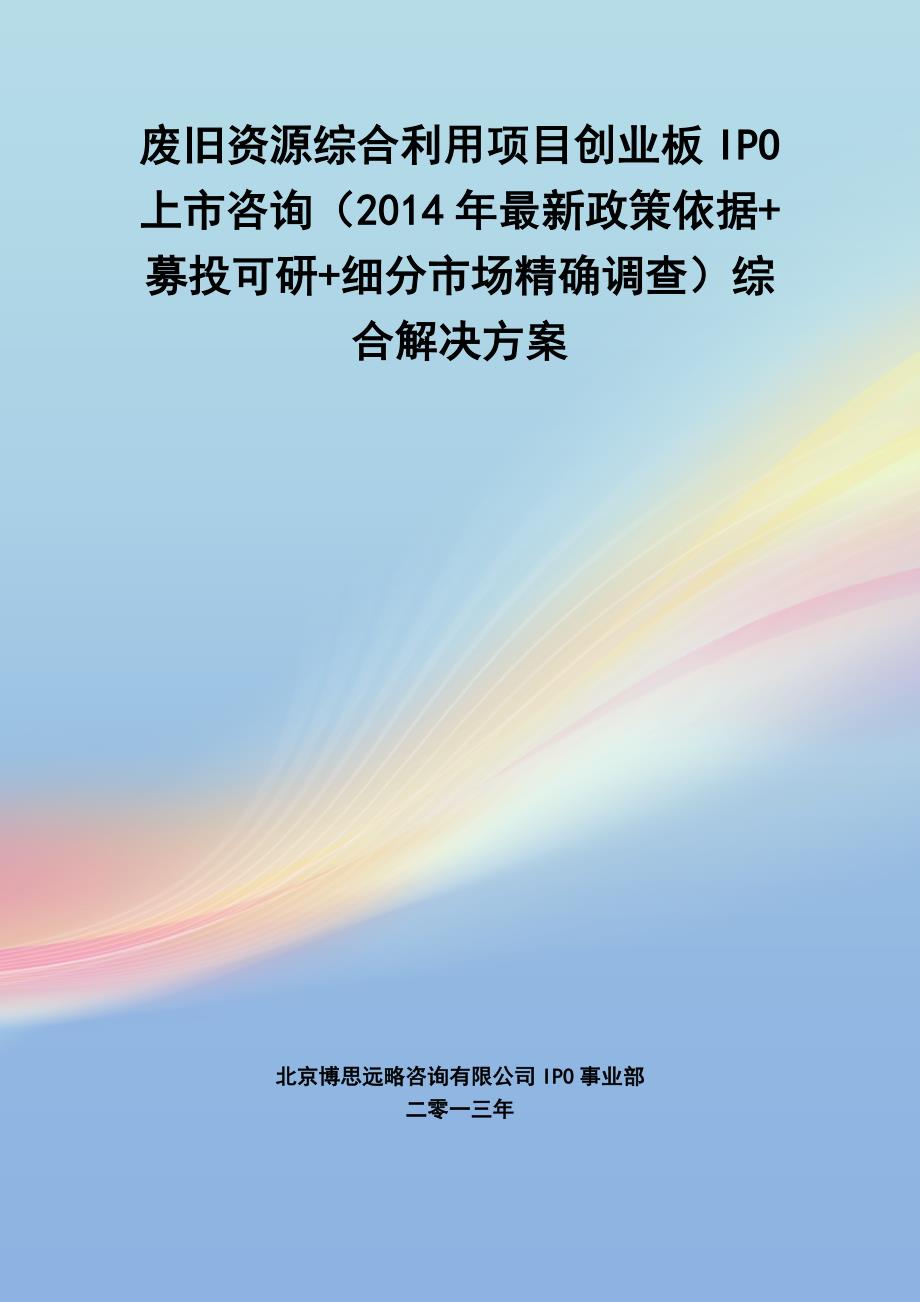 废旧资源综合利用项目创业板 IPO 上市咨询（2014 年最新政策依据+募投可研+细分市场精确调查）综合解决方案

北京博思远略咨询有限公司 IPO 事业部
二零一三年